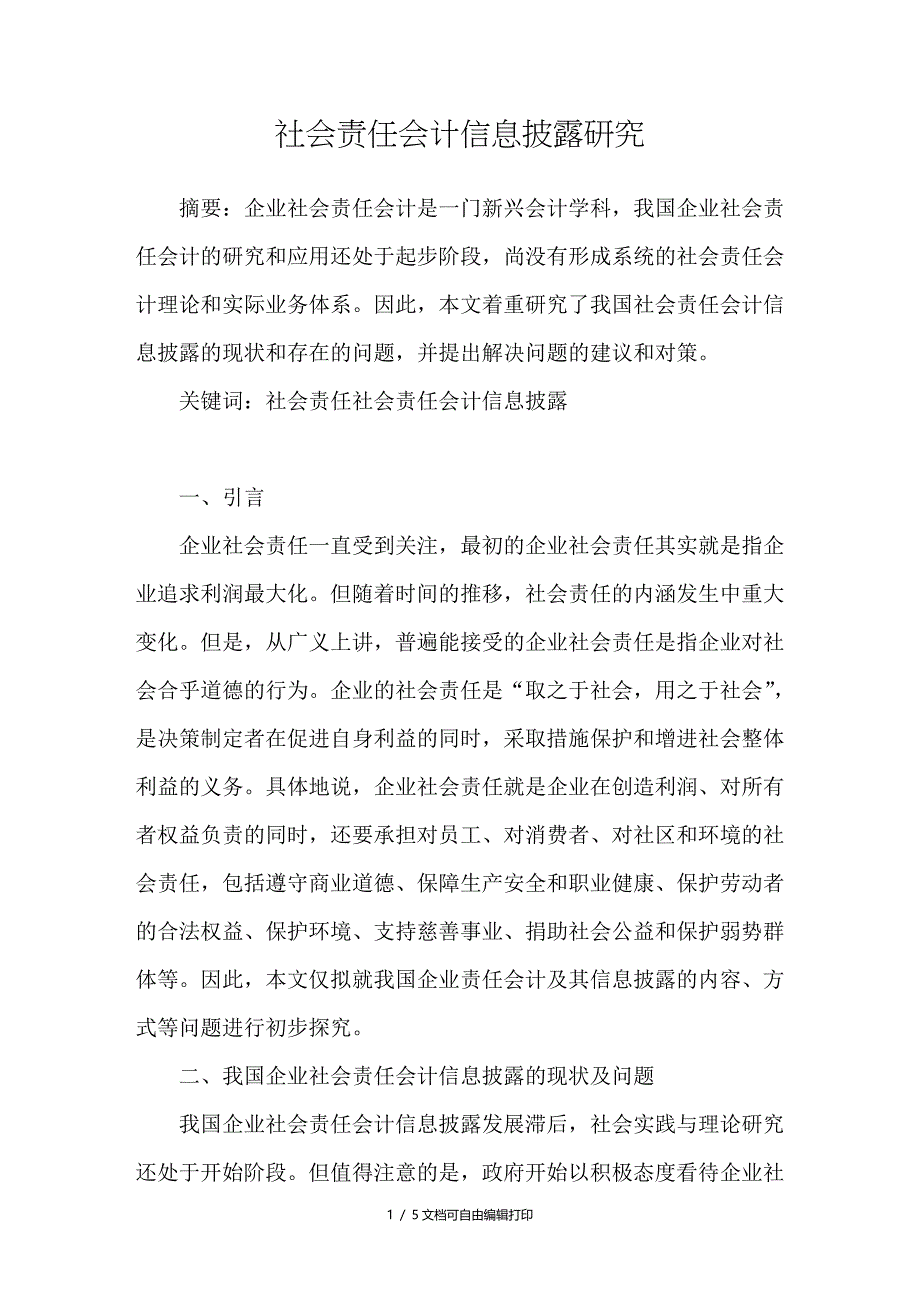 社会责任会计信息披露研究

摘要：企业社会责任会计是一门新兴会计学科，我国企业社会责任会计的研究和应用还处于起步阶段，尚没有形成系统的社会责任会计理论和实际业务体系。因此，本文着重研究了我国社会责任会计信息披露的现状和存在的问题，并提出解决问题的建议和对策。

关键词：社会责任社会责任会计信息披露

一、引言

企业社会责任一直受到关注，最初的企业社会责任其实就是指企业追求利润最大化。但随着时间的推移，社会责任的内涵发生中重大变化。但是，从广义上讲，普遍能接受的企业社会责任是指企业对社会合乎道德的行为。企业的社会责任是“取之于社会，用之于社会”，是决策制定者在促进自身利益的同时，采取措施保护和增进社会整体利益的义务。具体地说，企业社会责任就是企业在创造利润、对所有者权益负责的同时，还要承担对员工、对消费者、对社区和环境的社会责任，包括遵守商业道德、保障生产安全和职业健康、保护劳动者的合法权益、保护环境、支持慈善事业、捐助社会公益和保护弱势群体等。因此，本文仅拟就我国企业责任会计及其信息披露的内容、方式等问题进行初步探究。

二、我国企业社会责任会计信息披露的现状及问题

我国企业社会责任会计信息披露发展滞后，社会实践与理论研究还处于开始阶段。但值得注意的是，政府开始以积极态度看待企业社

1 / 5文档可自由编辑打印